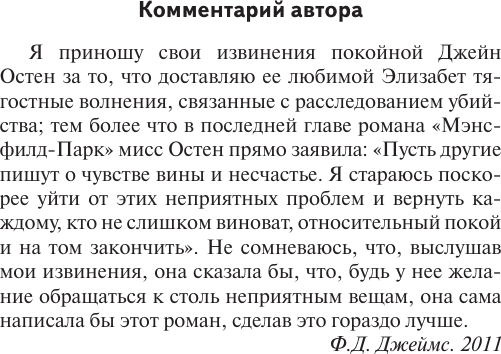 Комментарий автора

Я приношу свои извинения покойной Джейн Остен за то, что доставляю ее любимой Элизабет тягостные волнения, связанные с расследованием убийства; тем более что в последней главе романа «Мэнсфилд-Парк» мисс Остен прямо заявила: «Пусть другие пишут о чувстве вины и несчастье. Я стараюсь поскорее уйти от этих неприятных проблем и вернуть каждому, кто не слишком виноват, относительный покой и на том закончить». Не сомневаюсь, что, выслушав мои извинения, она сказала бы, что, будь у нее желание обращаться к столь неприятным вещам, она сама написала бы этот роман, сделав это гораздо лучше.

Ф.Д. Джеймс. 2011